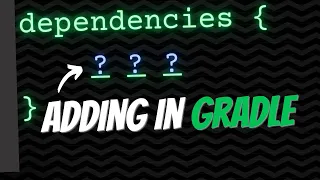 dependencies {
? ? ?
}
ADDING IN GRADLE